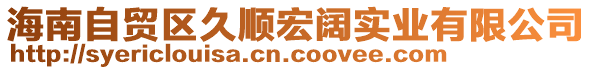 海南自贸区久顺宏阔实业有限公司
http://syericlouisa.cn.coovee.com